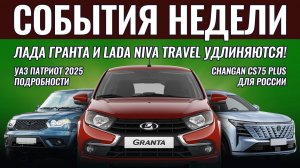 СОБЫТИЯ НЕДЕЛИ

ЛАДА ГРАНТА И LADA NIVA TRAVEL УДЛИНЯЮТСЯ!

УАЗ ПАТРИОТ 2025 ПОДРОБНОСТИ

CHANGAN CS75 PLUS ДЛЯ РОССИИ

GRANTA